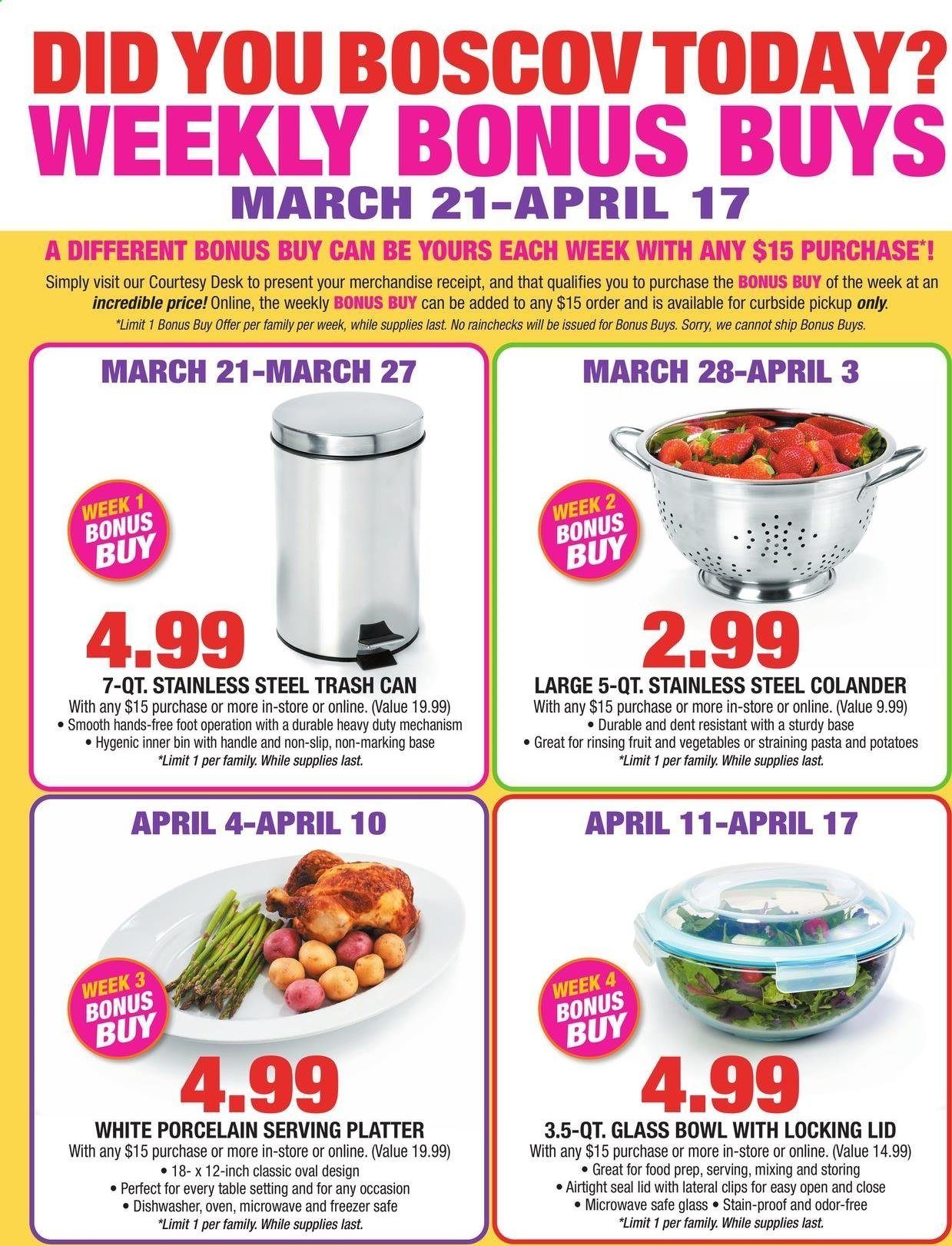 DID YOU BOSCOV TODAY?
WEEKLY BONUS BUYS
MARCH 21-APRIL 17

A DIFFERENT BONUS BUY CAN BE YOURS EACH WEEK WITH ANY $15 PURCHASE*!

Simply visit our Courtesy Desk to present your merchandise receipt, and that qualifies you to purchase the BONUS BUY of the week at an incredible price! Online, the weekly BONUS BUY can be added to any $15 order and is available for curbside pickup only.

*Limit 1 Bonus Buy Offer per family per week, while supplies last. No rainchecks will be issued for Bonus Buys. Sorry, we cannot ship Bonus Buys.

MARCH 21-MARCH 27

WEEK 1 BONUS BUY

4.99

7-QT. STAINLESS STEEL TRASH CAN

With any $15 purchase or more in-store or online. (Value 19.99)
• Smooth hands-free foot operation with a durable heavy duty mechanism
• Hygenic inner bin with handle and non-slip, non-marking base
*Limit 1 per family. While supplies last.

MARCH 28-APRIL 3

WEEK 2 BONUS BUY

2.99

LARGE 5-QT. STAINLESS STEEL COLANDER

With any $15 purchase or more in-store or online. (Value 9.99)
• Durable and dent resistant with a sturdy base
• Great for rinsing fruit and vegetables or straining pasta and potatoes
*Limit 1 per family. While supplies last.

APRIL 4-APRIL 10

WEEK 3 BONUS BUY

4.99

WHITE PORCELAIN SERVING PLATTER

With any $15 purchase or more in-store or online. (Value 19.99)
• 18- x 12-inch classic oval design
• Perfect for every table setting and for any occasion
• Dishwasher, oven, microwave and freezer safe
*Limit 1 per family. While supplies last.

APRIL 11-APRIL 17

WEEK 4 BONUS BUY

4.99

3.5-QT. GLASS BOWL WITH LOCKING LID

With any $15 purchase or more in-store or online. (Value 14.99)
• Great for food prep, serving, mixing and storing
• Airtight seal lid with lateral clips for easy open and close
• Microwave safe glass • Stain-proof and odor-free
*Limit 1 per family. While supplies last.